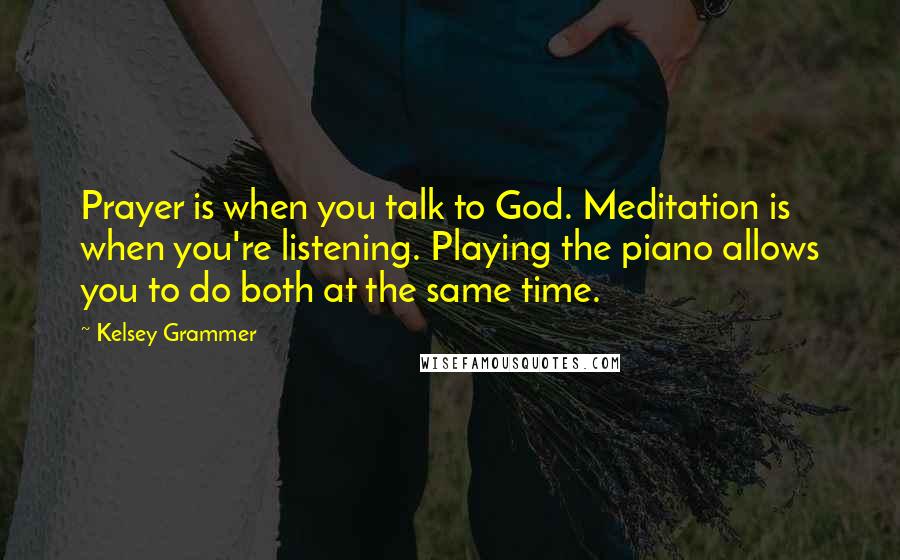 Prayer is when you talk to God. Meditation is when you're listening. Playing the piano allows you to do both at the same time.

~ Kelsey Grammer

WISEFAMOUSQUOTES.COM